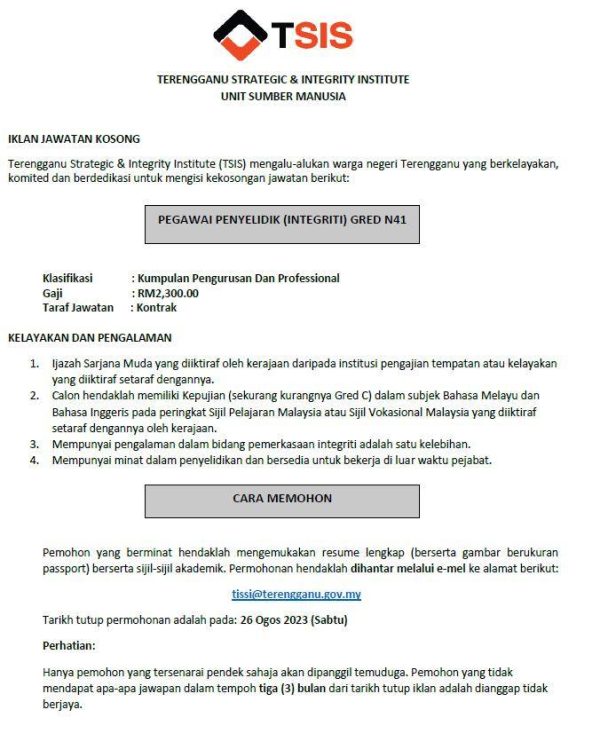 TSIS

TERENGGANU STRATEGIC & INTEGRITY INSTITUTE
UNIT SUMBER MANUSIA

IKLAN JAWATAN KOSONG

Terengganu Strategic & Integrity Institute (TSIS) mengalu-alukan warga negeri Terengganu yang berkelayakan, komited dan berdedikasi untuk mengisi kekosongan jawatan berikut:

PEGAWAI PENYELIDIK (INTEGRITI) GRED N41

Klasifikasi : Kumpulan Pengurusan Dan Professional
Gaji : RM2,300.00
Taraf Jawatan : Kontrak

KELAYAKAN DAN PENGALAMAN

1. Ijazah Sarjana Muda yang diiktiraf oleh kerajaan daripada institusi pengajian tempatan atau kelayakan yang diiktiraf setaraf dengannya.
2. Calon hendaklah memiliki Kepujian (sekurang kurangnya Gred C) dalam subjek Bahasa Melayu dan Bahasa Inggeris pada peringkat Sijil Pelajaran Malaysia atau Sijil Vokasional Malaysia yang diiktiraf setaraf dengannya oleh kerajaan.
3. Mempunyai pengalaman dalam bidang pemerkasaan integriti adalah satu kelebihan.
4. Mempunyai minat dalam penyelidikan dan bersedia untuk bekerja di luar waktu pejabat.

CARA MEMOHON

Pemohon yang berminat hendaklah mengemukakan resume lengkap (berserta gambar berukuran passport) berserta sijil-sijil akademik. Permohonan hendaklah dihantar melalui e-mel ke alamat berikut:

tissi@terengganu.gov.my

Tarikh tutup permohonan adalah pada: 26 Ogos 2023 (Sabtu)

Perhatian:

Hanya pemohon yang tersenarai pendek sahaja akan dipanggil temuduga. Pemohon yang tidak mendapat apa-apa jawapan dalam tempoh tiga (3) bulan dari tarikh tutup iklan adalah dianggap tidak berjaya.